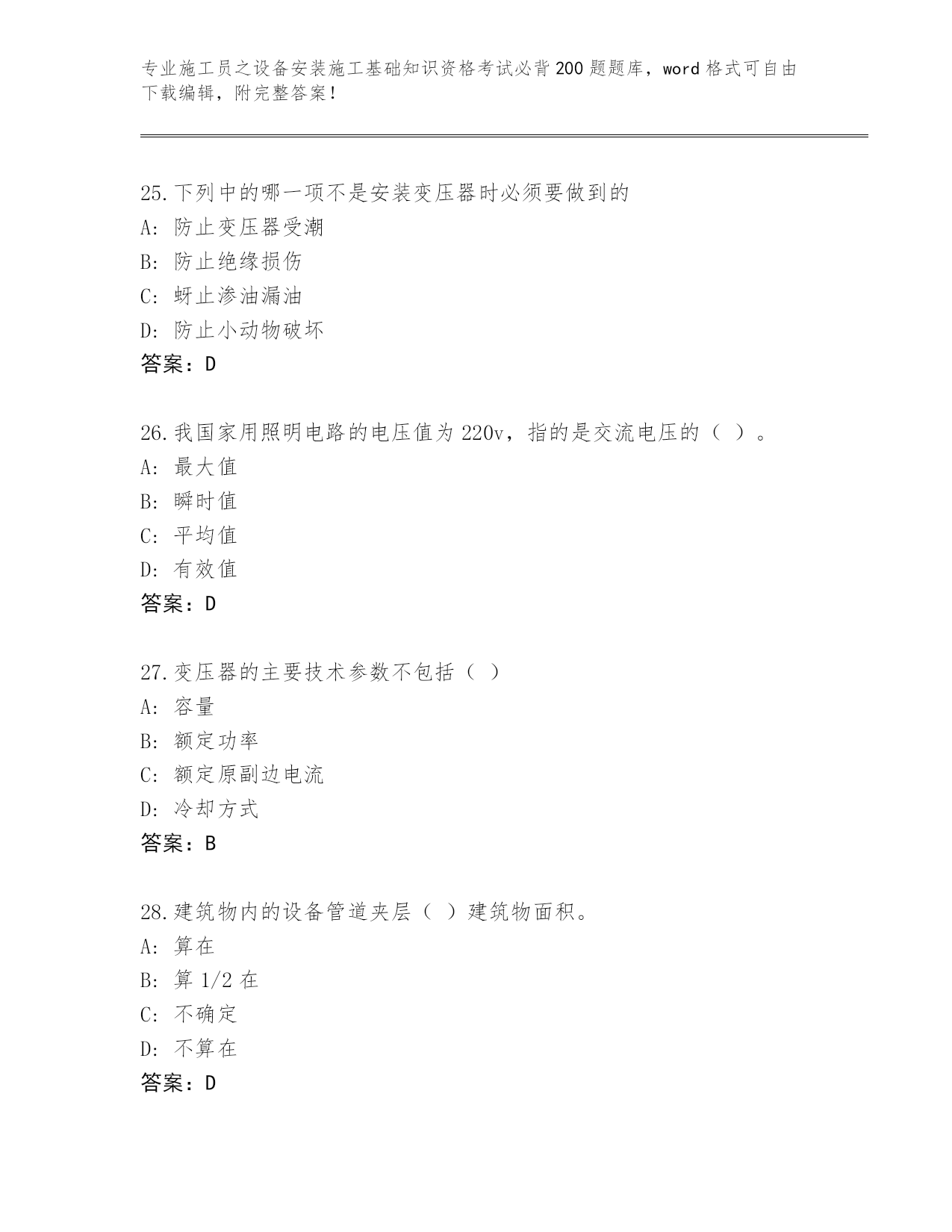 专业施工员之设备安装施工基础知识资格考试必背200题题库，word格式可自由下载编辑，附完整答案！

25.下列中的哪一项不是安装变压器时必须要做到的
A: 防止变压器受潮
B: 防止绝缘损伤
C: 蚜止渗油漏油
D: 防止小动物破坏
答案：D

26.我国家用照明电路的电压值为220v，指的是交流电压的（ ）。
A: 最大值
B: 瞬时值
C: 平均值
D: 有效值
答案：D

27.变压器的主要技术参数不包括（ ）
A: 容量
B: 额定功率
C: 额定原副边电流
D: 冷却方式
答案：B

28.建筑物内的设备管道夹层（ ）建筑物面积。
A: 算在
B: 算1/2在
C: 不确定
D: 不算在
答案：D